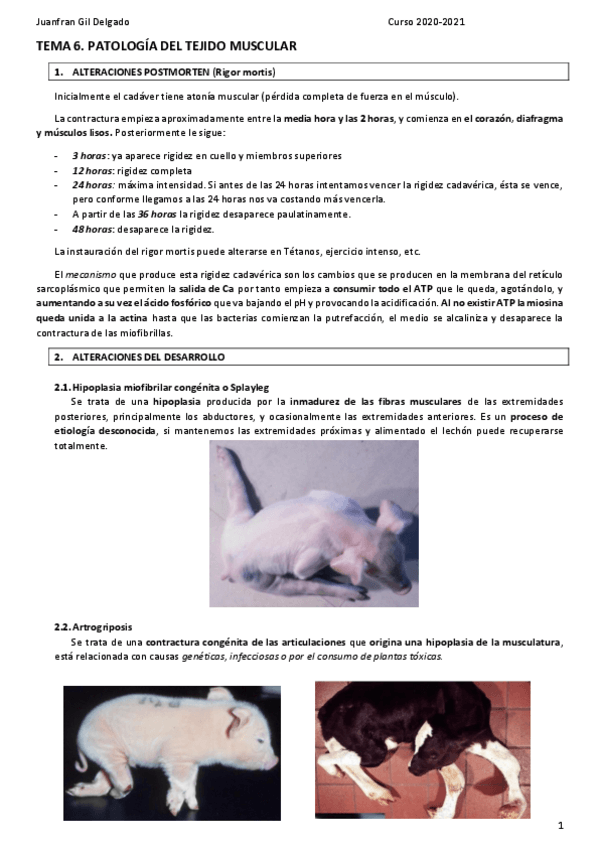 Juanfran Gil Delgado Curso 2020-2021

TEMA 6. PATOLOGÍA DEL TEJIDO MUSCULAR

1. ALTERACIONES POSTMORTEN (Rigor mortis)

Inicialmente el cadáver tiene atonía muscular (pérdida completa de fuerza en el músculo).

La contractura empieza aproximadamente entre la media hora y las 2 horas, y comienza en el corazón, diafragma y músculos lisos. Posteriormente le sigue:

- 3 horas: ya aparece rigidez en cuello y miembros superiores
- 12 horas: rigidez completa
- 24 horas: máxima intensidad. Si antes de las 24 horas intentamos vencer la rigidez cadavérica, ésta se vence, pero conforme llegamos a las 24 horas nos va costando más vencerla.
- A partir de las 36 horas la rigidez desaparece paulatinamente.
- 48 horas: desaparece la rigidez.

La instauración del rigor mortis puede alterarse en Tétanos, ejercicio intenso, etc.

El mecanismo que produce esta rigidez cadavérica son los cambios que se producen en la membrana del retículo sarcoplásmico que permiten la salida de Ca por tanto empieza a consumir todo el ATP que le queda, agotándolo, y aumentando a su vez el ácido fosfórico que va bajando el pH y provocando la acidificación. Al no existir ATP la miosina queda unida a la actina hasta que las bacterias comienzan la putrefacción, el medio se alcaliniza y desaparece la contractura de las miofibrillas.

2. ALTERACIONES DEL DESARROLLO

2.1. Hipoplasia miofibrilar congénita o Splayleg
Se trata de una hipoplasia producida por la inmadurez de las fibras musculares de las extremidades posteriores, principalmente los abductores, y ocasionalmente las extremidades anteriores. Es un proceso de etiología desconocida, si mantenemos las extremidades próximas y alimentado el lechón puede recuperarse totalmente.

2.2. Artrogriposis
Se trata de una contractura congénita de las articulaciones que origina una hipoplasia de la musculatura, está relacionada con causas genéticas, infecciosas o por el consumo de plantas tóxicas.

1